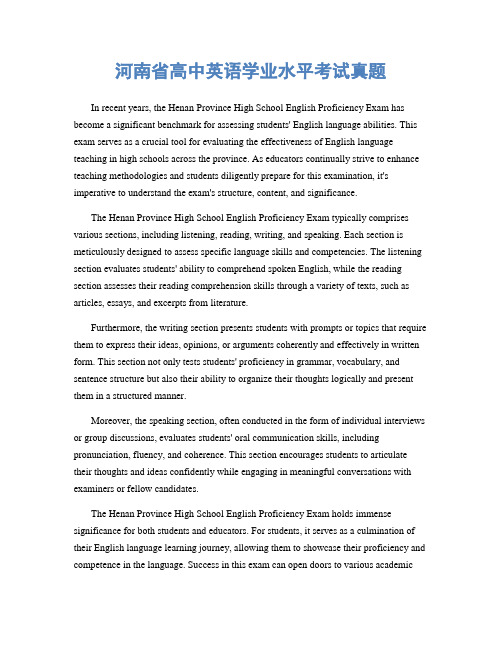 河南省高中英语学业水平考试真题

In recent years, the Henan Province High School English Proficiency Exam has become a significant benchmark for assessing students' English language abilities. This exam serves as a crucial tool for evaluating the effectiveness of English language teaching in high schools across the province. As educators continually strive to enhance teaching methodologies and students diligently prepare for this examination, it's imperative to understand the exam's structure, content, and significance.

The Henan Province High School English Proficiency Exam typically comprises various sections, including listening, reading, writing, and speaking. Each section is meticulously designed to assess specific language skills and competencies. The listening section evaluates students' ability to comprehend spoken English, while the reading section assesses their reading comprehension skills through a variety of texts, such as articles, essays, and excerpts from literature.

Furthermore, the writing section presents students with prompts or topics that require them to express their ideas, opinions, or arguments coherently and effectively in written form. This section not only tests students' proficiency in grammar, vocabulary, and sentence structure but also their ability to organize their thoughts logically and present them in a structured manner.

Moreover, the speaking section, often conducted in the form of individual interviews or group discussions, evaluates students' oral communication skills, including pronunciation, fluency, and coherence. This section encourages students to articulate their thoughts and ideas confidently while engaging in meaningful conversations with examiners or fellow candidates.

The Henan Province High School English Proficiency Exam holds immense significance for both students and educators. For students, it serves as a culmination of their English language learning journey, allowing them to showcase their proficiency and competence in the language. Success in this exam can open doors to various academic